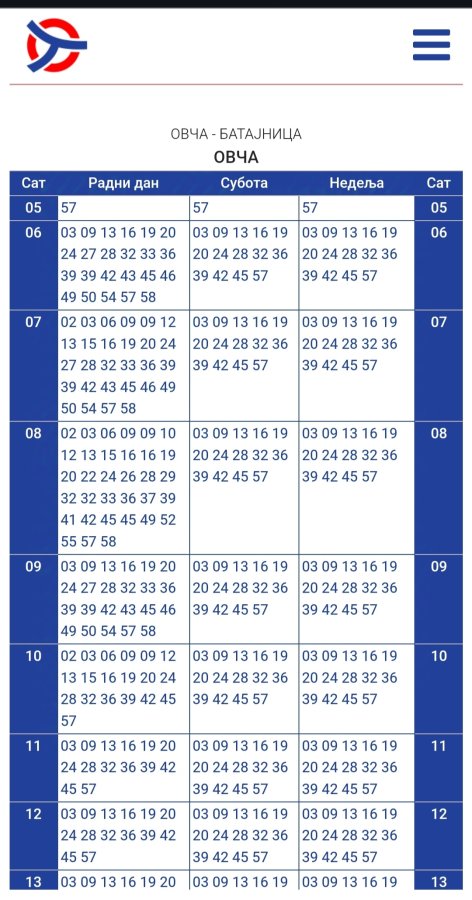 ОВЧА - БАТАЈНИЦА
ОВЧА

| Сат | Радни дан | Субота | Недеља | Сат |
|---|---|---|---|---|
| 05 | 57 | 57 | 57 | 05 |
| 06 | 03 09 13 16 19 20 24 27 28 32 33 36 39 39 42 43 45 46 49 50 54 57 58 | 03 09 13 16 19 20 24 28 32 36 39 42 45 57 | 03 09 13 16 19 20 24 28 32 36 39 42 45 57 | 06 |
| 07 | 02 03 06 09 09 12 13 15 16 19 20 24 27 28 32 33 36 39 39 42 43 45 46 49 50 54 57 58 | 03 09 13 16 19 20 24 28 32 36 39 42 45 57 | 03 09 13 16 19 20 24 28 32 36 39 42 45 57 | 07 |
| 08 | 02 03 06 09 09 10 12 13 15 16 16 19 20 22 24 26 28 29 32 32 33 36 37 39 41 42 45 45 49 52 55 57 58 | 03 09 13 16 19 20 24 28 32 36 39 42 45 57 | 03 09 13 16 19 20 24 28 32 36 39 42 45 57 | 08 |
| 09 | 03 09 13 16 19 20 24 27 28 32 33 36 39 39 42 43 45 46 49 50 54 57 58 | 03 09 13 16 19 20 24 28 32 36 39 42 45 57 | 03 09 13 16 19 20 24 28 32 36 39 42 45 57 | 09 |
| 10 | 02 03 06 09 09 12 13 15 16 19 20 24 28 32 36 39 42 45 57 | 03 09 13 16 19 20 24 28 32 36 39 42 45 57 | 03 09 13 16 19 20 24 28 32 36 39 42 45 57 | 10 |
| 11 | 03 09 13 16 19 20 24 28 32 36 39 42 45 57 | 03 09 13 16 19 20 24 28 32 36 39 42 45 57 | 03 09 13 16 19 20 24 28 32 36 39 42 45 57 | 11 |
| 12 | 03 09 13 16 19 20 24 28 32 36 39 42 45 57 | 03 09 13 16 19 20 24 28 32 36 39 42 45 57 | 03 09 13 16 19 20 24 28 32 36 39 42 45 57 | 12 |
| 13 | 03 09 13 16 19 20 | 03 09 13 16 19 | 03 09 13 16 19 | 13 |